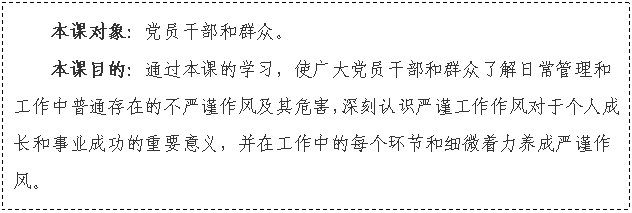 本课对象：党员干部和群众。

本课目的：通过本课的学习，使广大党员干部和群众了解日常管理和工作中普通存在的不严谨作风及其危害，深刻认识严谨工作作风对于个人成长和事业成功的重要意义，并在工作中的每个环节和细微着力养成严谨作风。